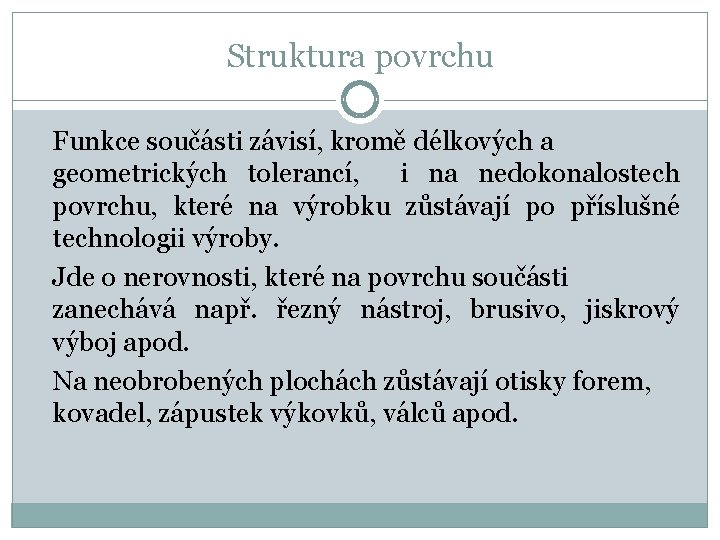 Struktura povrchu

Funkce součásti závisí, kromě délkových a geometrických tolerancí, i na nedokonalostech povrchu, které na výrobku zůstávají po příslušné technologii výroby.

Jde o nerovnosti, které na povrchu součásti zanechává např. řezný nástroj, brusivo, jiskrový výboj apod.

Na neobrobených plochách zůstávají otisky forem, kovadel, zápustek výkovků, válců apod.